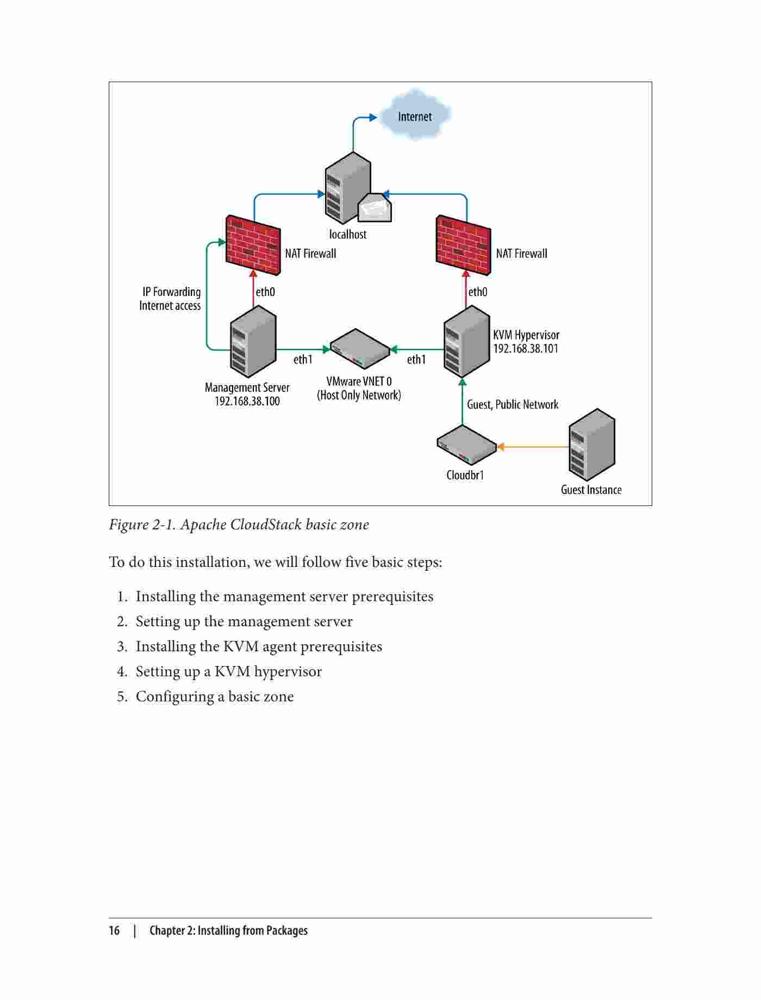 Internet

localhost

NAT Firewall

NAT Firewall

IP Forwarding
Internet access

eth0

eth0

KVM Hypervisor
192.168.38.101

eth1

eth1

Management Server
192.168.38.100

VMware VNET 0
(Host Only Network)

Guest, Public Network

Cloudbr1

Guest Instance

Figure 2-1. Apache CloudStack basic zone

To do this installation, we will follow five basic steps:

1. Installing the management server prerequisites
2. Setting up the management server
3. Installing the KVM agent prerequisites
4. Setting up a KVM hypervisor
5. Configuring a basic zone

16 | Chapter 2: Installing from Packages